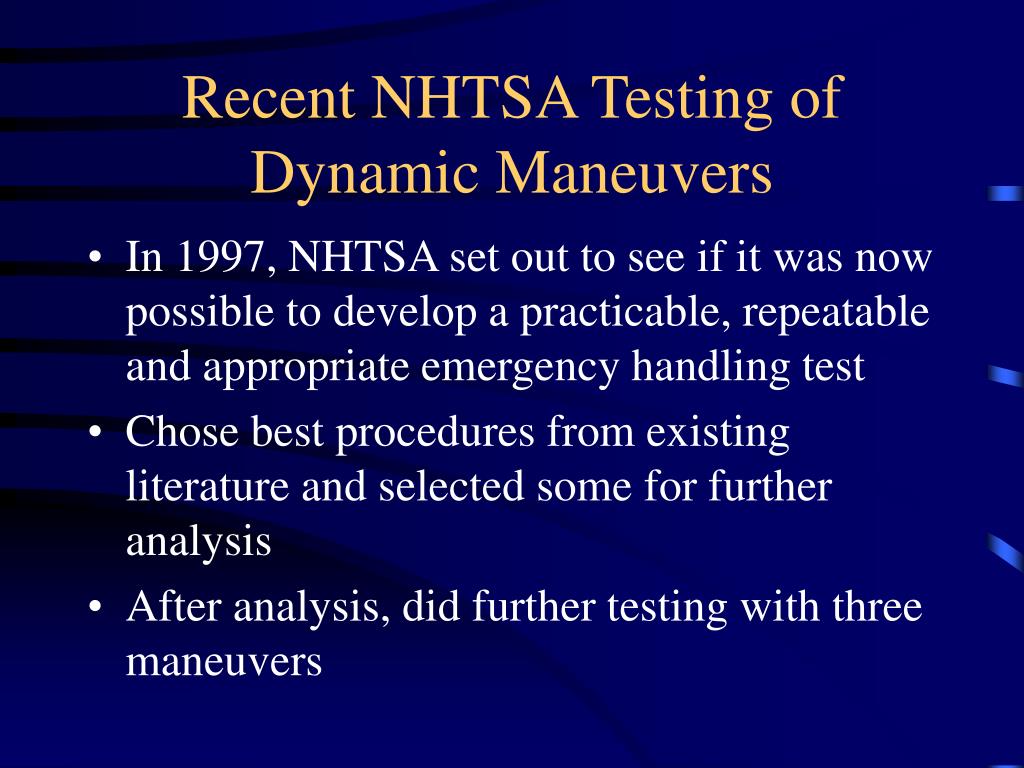 Recent NHTSA Testing of Dynamic Maneuvers

• In 1997, NHTSA set out to see if it was now possible to develop a practicable, repeatable and appropriate emergency handling test
• Chose best procedures from existing literature and selected some for further analysis
• After analysis, did further testing with three maneuvers